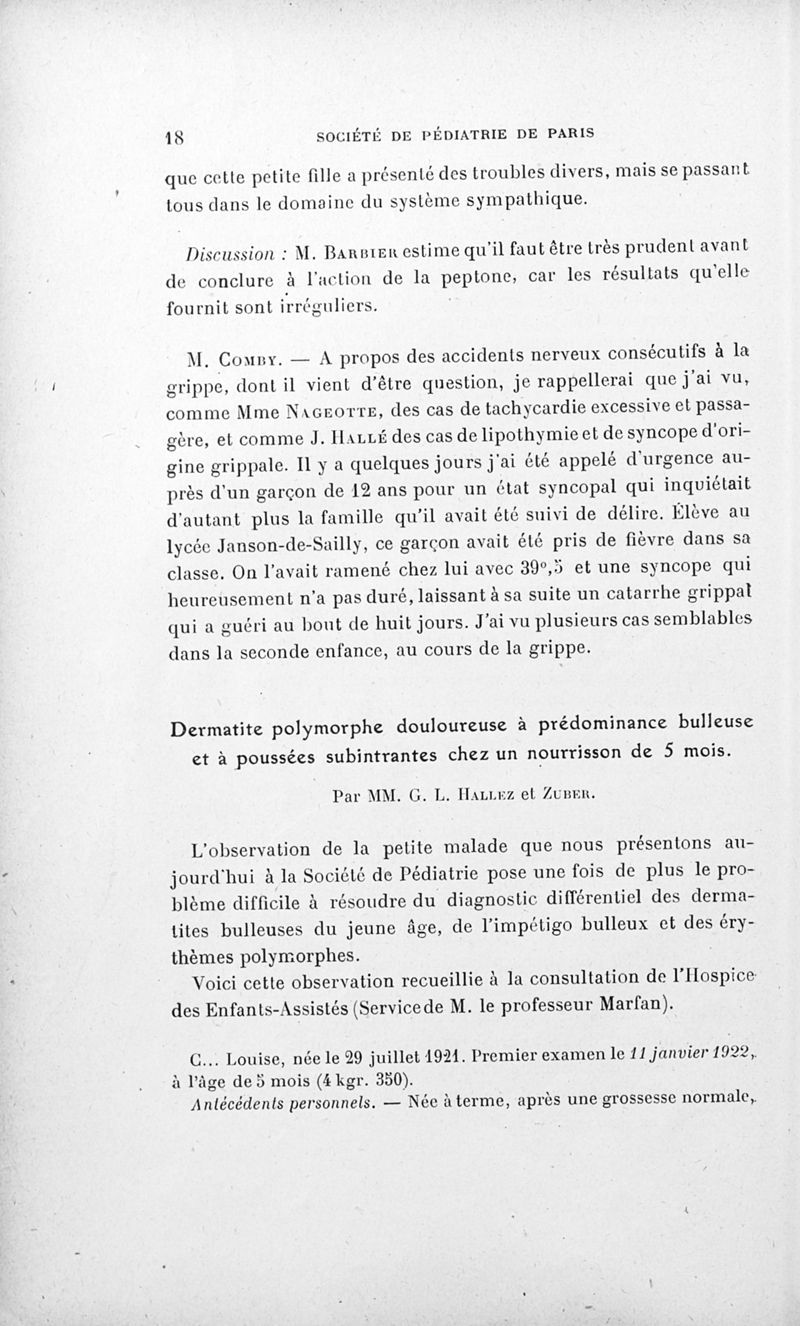 18 SOCIÉTÉ DE PÉDIATRIE DE PARIS

que cette petite fille a présenté des troubles divers, mais se passant tous dans le domaine du système sympathique.

Discussion : M. Barbier estime qu'il faut être très prudent avant de conclure à l'action de la peptone, car les résultats qu'elle fournit sont irréguliers.

M. Comby. — A propos des accidents nerveux consécutifs à la grippe, dont il vient d'être question, je rappellerai que j'ai vu, comme Mme Nageotte, des cas de tachycardie excessive et passagère, et comme J. Hallé des cas de lipothymie et de syncope d'origine grippale. Il y a quelques jours j'ai été appelé d'urgence auprès d'un garçon de 12 ans pour un état syncopal qui inquiétait d'autant plus la famille qu'il avait été suivi de délire. Élève au lycée Janson-de-Sailly, ce garçon avait été pris de fièvre dans sa classe. On l'avait ramené chez lui avec 39°,5 et une syncope qui heureusement n'a pas duré, laissant à sa suite un catarrhe grippal qui a guéri au bout de huit jours. J'ai vu plusieurs cas semblables dans la seconde enfance, au cours de la grippe.

Dermatite polymorphe douloureuse à prédominance bulleuse et à poussées subintrantes chez un nourrisson de 5 mois.

Par MM. G. L. Hallez et Zuber.

L'observation de la petite malade que nous présentons aujourd'hui à la Société de Pédiatrie pose une fois de plus le problème difficile à résoudre du diagnostic différentiel des dermatites bulleuses du jeune âge, de l'impétigo bulleux et des érythèmes polymorphes.

Voici cette observation recueillie à la consultation de l'Hospice des Enfants-Assistés (Service de M. le professeur Marfan).

C... Louise, née le 29 juillet 1921. Premier examen le 11 janvier 1922, à l'âge de 5 mois (4 kgr. 350).

Antécédents personnels. — Née à terme, après une grossesse normale,